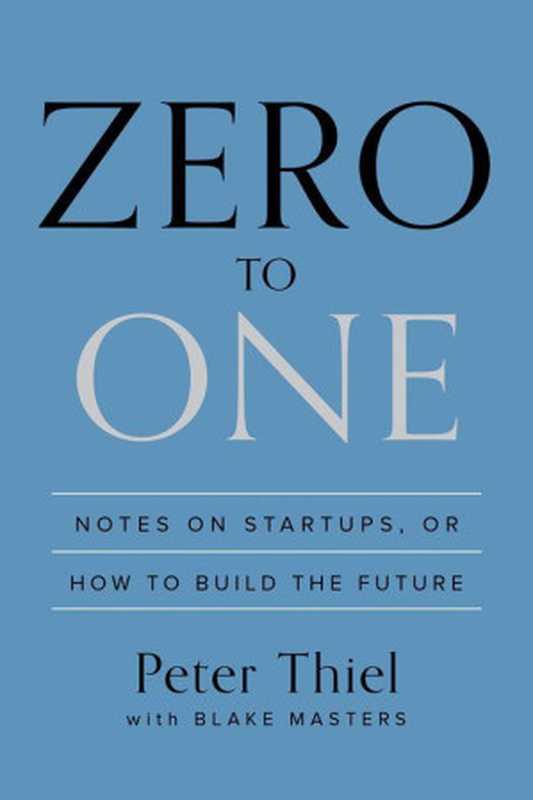 ZERO
TO
ONE

NOTES ON STARTUPS, OR
HOW TO BUILD THE FUTURE

Peter Thiel
with BLAKE MASTERS